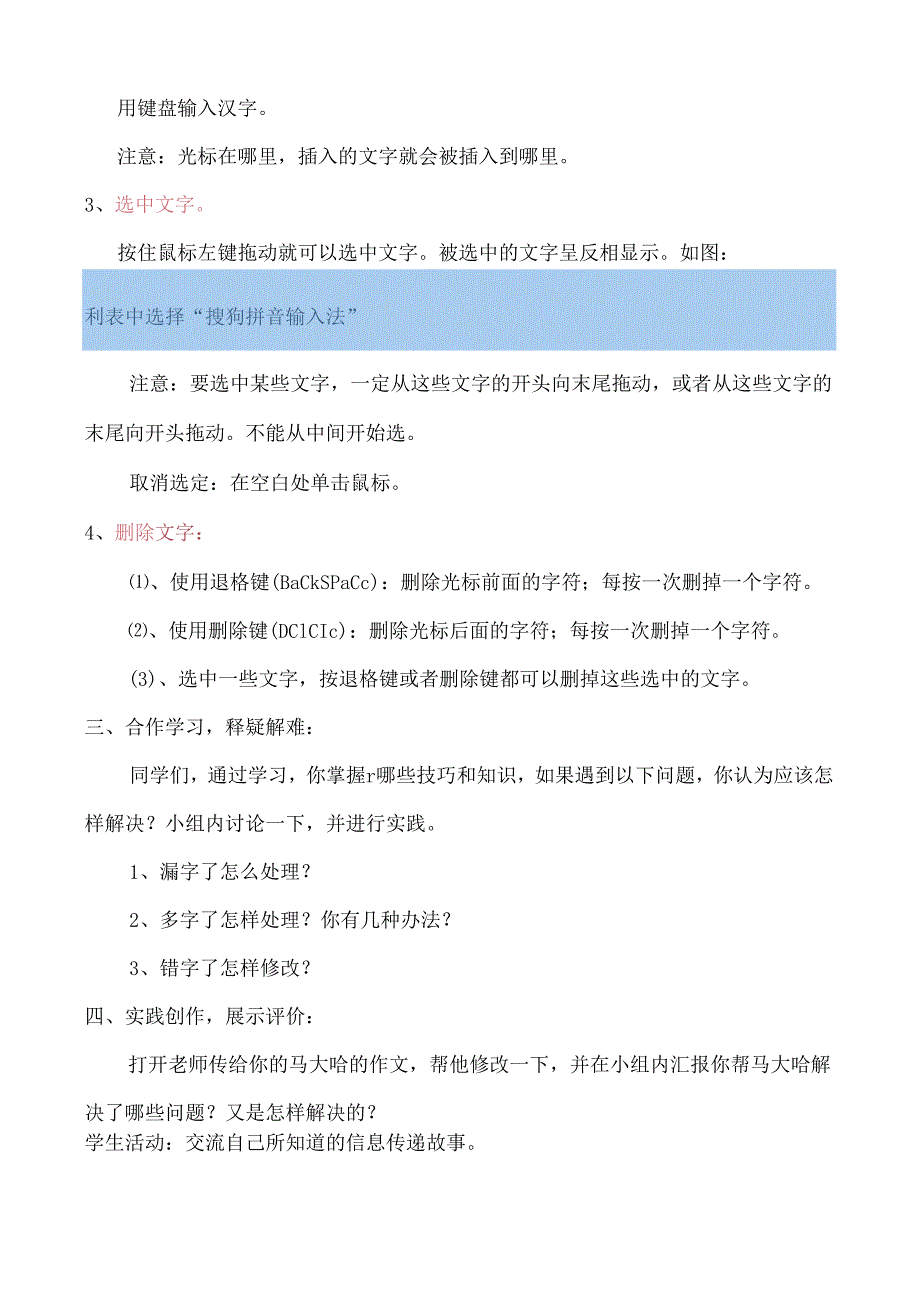 用键盘输入汉字。

注意：光标在哪里，插入的文字就会被插入到哪里。

3、选中文字。

按住鼠标左键拖动就可以选中文字。被选中的文字呈反相显示。如图：

利表中选择“搜狗拼音输入法”

注意：要选中某些文字，一定从这些文字的开头向末尾拖动，或者从这些文字的末尾向开头拖动。不能从中间开始选。

取消选定：在空白处单击鼠标。

4、删除文字：

⑴、使用退格键(BaCkSPaCc)：删除光标前面的字符；每按一次删掉一个字符。

⑵、使用删除键(DClCIc)：删除光标后面的字符；每按一次删掉一个字符。

(3)、选中一些文字，按退格键或者删除键都可以删掉这些选中的文字。

三、合作学习，释疑解难：

同学们，通过学习，你掌握r哪些技巧和知识，如果遇到以下问题，你认为应该怎样解决？小组内讨论一下，并进行实践。

1、漏字了怎么处理？

2、多字了怎样处理？你有几种办法？

3、错字了怎样修改？

四、实践创作，展示评价：

打开老师传给你的马大哈的作文，帮他修改一下，并在小组内汇报你帮马大哈解决了哪些问题？又是怎样解决的？
学生活动：交流自己所知道的信息传递故事。